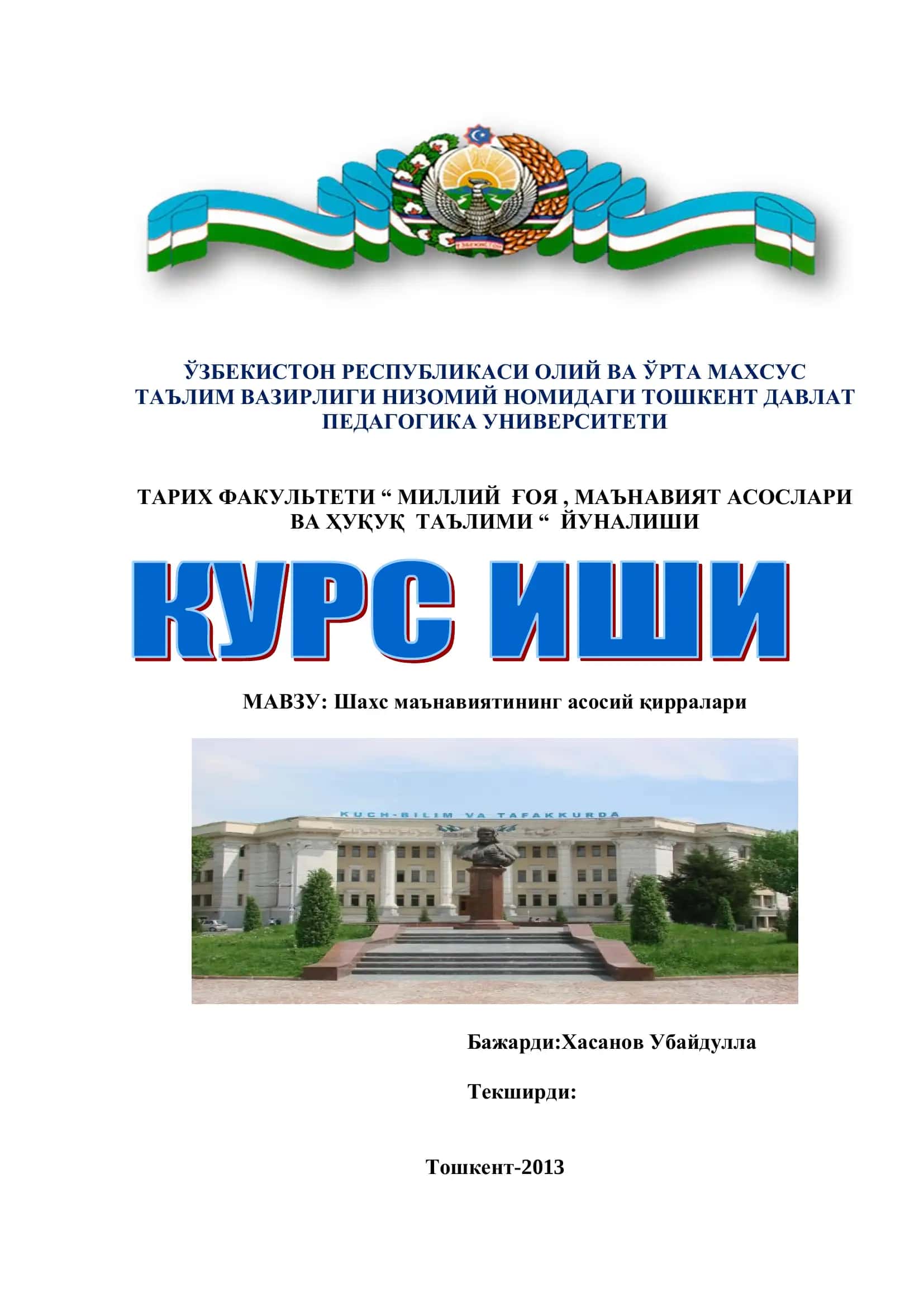 ЎЗБЕКИСТОН РЕСПУБЛИКАСИ ОЛИЙ ВА ЎРТА МАХСУС ТАЪЛИМ ВАЗИРЛИГИ НИЗОМИЙ НОМИДАГИ ТОШКЕНТ ДАВЛАТ ПЕДАГОГИКА УНИВЕРСИТЕТИ

ТАРИХ ФАКУЛЬТЕТИ “ МИЛЛИЙ ҒОЯ , МАЪНАВИЯТ АСОСЛАРИ ВА ҲУҚУҚ ТАЪЛИМИ “ ЙУНАЛИШИ

КУРС ИШИ

МАВЗУ: Шахс маънавиятининг асосий қирралари

KUCH-BILIM VA TAFAKKURDA

Бажарди:Хасанов Убайдулла

Текширди:

Тошкент-2013